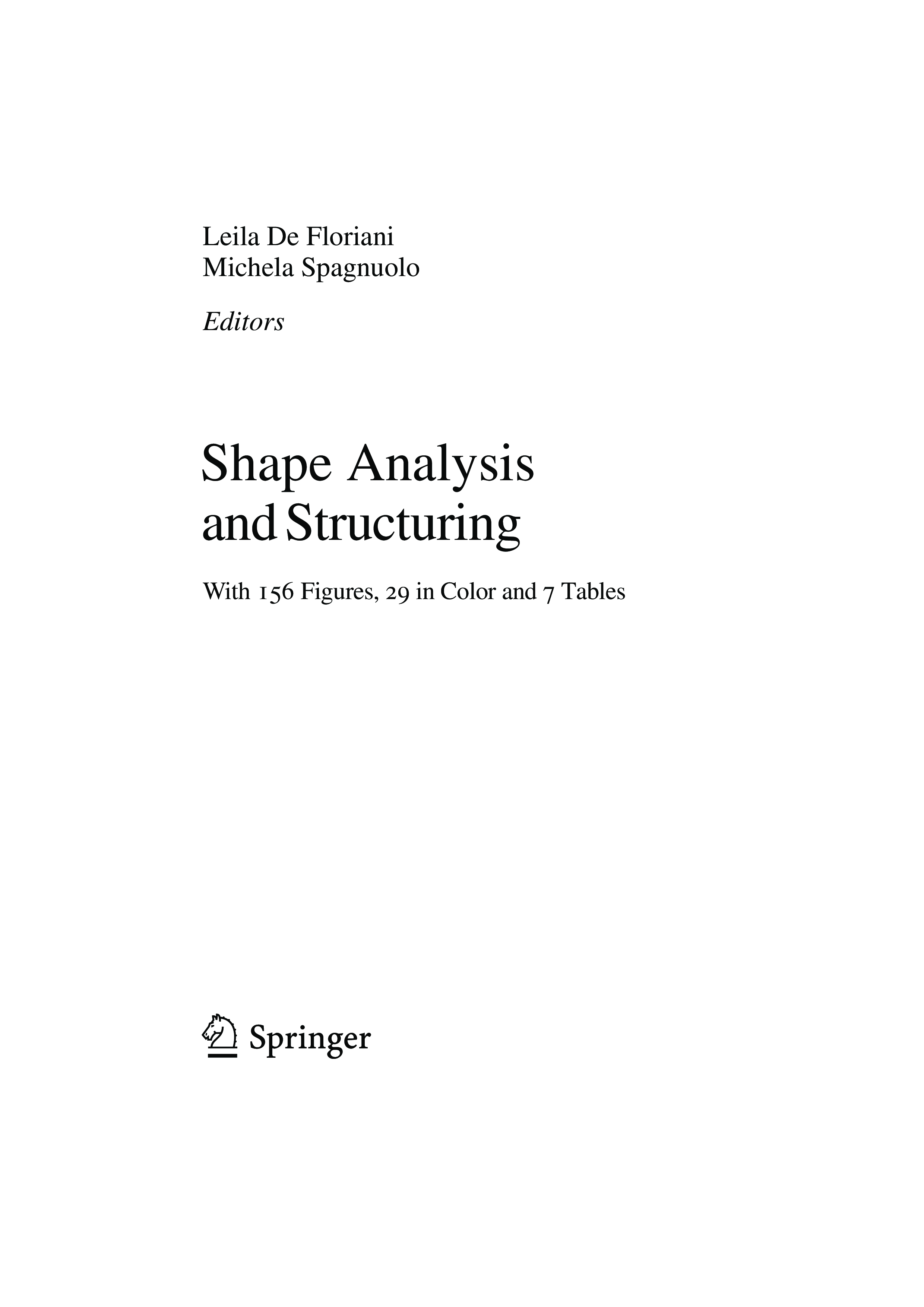 Leila De Floriani
Michela Spagnuolo

Editors

Shape Analysis and Structuring

With 156 Figures, 29 in Color and 7 Tables

Springer